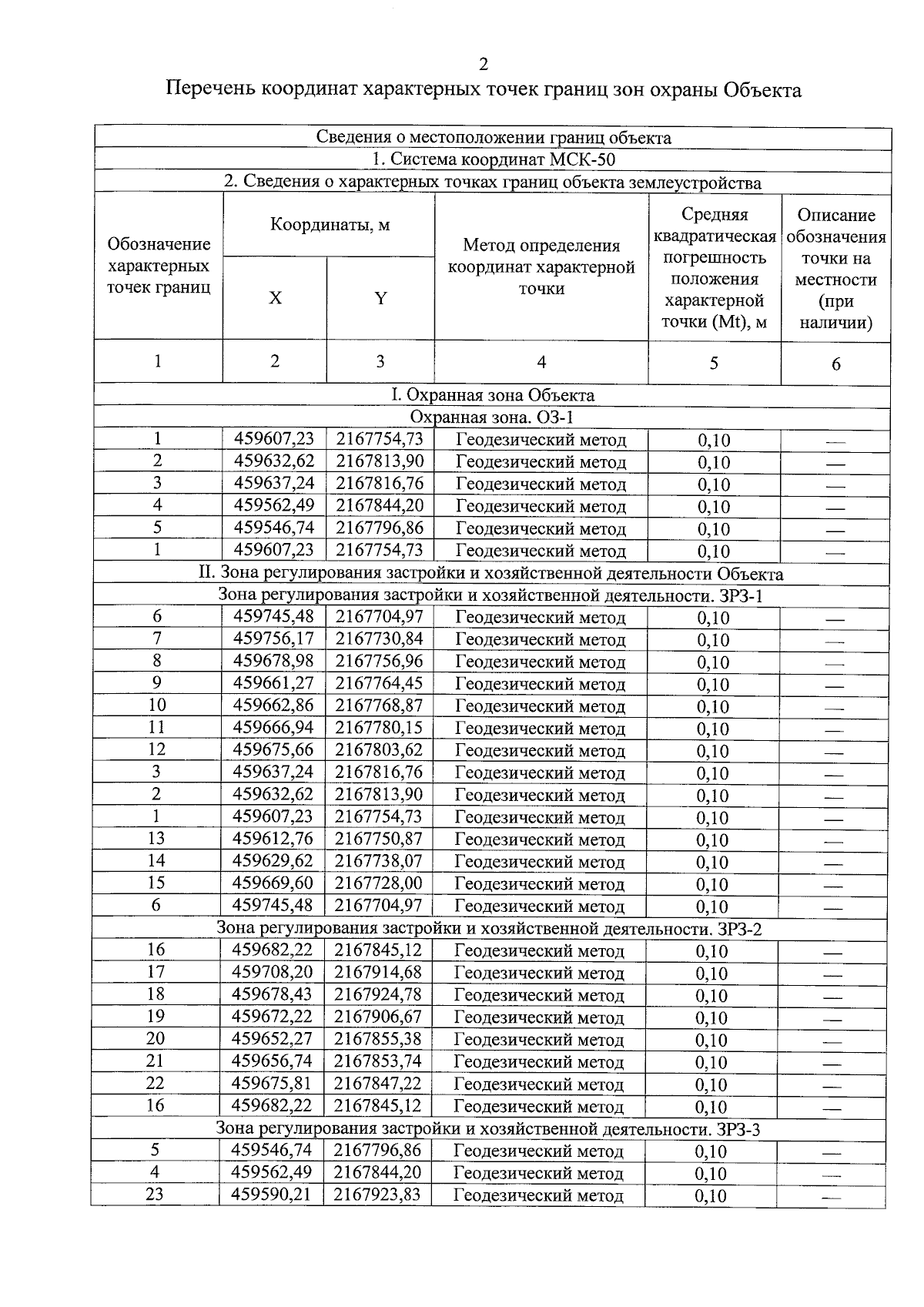 2

Перечень координат характерных точек границ зон охраны Объекта

| Сведения о местоположении границ объекта | | | | | |
|---|---|---|---|---|---|
| 1. Система координат МСК-50 | | | | | |
| 2. Сведения о характерных точках границ объекта землеустройства | | | | | |
| Обозначение характерных точек границ | Координаты, м | | Метод определения координат характерной точки | Средняя квадратическая погрешность положения характерной точки (Mt), м | Описание обозначения точки на местности (при наличии) |
| | X | Y | | | |
| 1 | 2 | 3 | 4 | 5 | 6 |
| I. Охранная зона Объекта | | | | | |
| Охранная зона. ОЗ-1 | | | | | |
| 1 | 459607,23 | 2167754,73 | Геодезический метод | 0,10 | — |
| 2 | 459632,62 | 2167813,90 | Геодезический метод | 0,10 | — |
| 3 | 459637,24 | 2167816,76 | Геодезический метод | 0,10 | — |
| 4 | 459562,49 | 2167844,20 | Геодезический метод | 0,10 | — |
| 5 | 459546,74 | 2167796,86 | Геодезический метод | 0,10 | — |
| 1 | 459607,23 | 2167754,73 | Геодезический метод | 0,10 | — |
| II. Зона регулирования застройки и хозяйственной деятельности Объекта | | | | | |
| Зона регулирования застройки и хозяйственной деятельности. ЗРЗ-1 | | | | | |
| 6 | 459745,48 | 2167704,97 | Геодезический метод | 0,10 | — |
| 7 | 459756,17 | 2167730,84 | Геодезический метод | 0,10 | — |
| 8 | 459678,98 | 2167756,96 | Геодезический метод | 0,10 | — |
| 9 | 459661,27 | 2167764,45 | Геодезический метод | 0,10 | — |
| 10 | 459662,86 | 2167768,87 | Геодезический метод | 0,10 | — |
| 11 | 459666,94 | 2167780,15 | Геодезический метод | 0,10 | — |
| 12 | 459675,66 | 2167803,62 | Геодезический метод | 0,10 | — |
| 3 | 459637,24 | 2167816,76 | Геодезический метод | 0,10 | — |
| 2 | 459632,62 | 2167813,90 | Геодезический метод | 0,10 | — |
| 1 | 459607,23 | 2167754,73 | Геодезический метод | 0,10 | — |
| 13 | 459612,76 | 2167750,87 | Геодезический метод | 0,10 | — |
| 14 | 459629,62 | 2167738,07 | Геодезический метод | 0,10 | — |
| 15 | 459669,60 | 2167728,00 | Геодезический метод | 0,10 | — |
| 6 | 459745,48 | 2167704,97 | Геодезический метод | 0,10 | — |
| Зона регулирования застройки и хозяйственной деятельности. ЗРЗ-2 | | | | | |
| 16 | 459682,22 | 2167845,12 | Геодезический метод | 0,10 | — |
| 17 | 459708,20 | 2167914,68 | Геодезический метод | 0,10 | — |
| 18 | 459678,43 | 2167924,78 | Геодезический метод | 0,10 | — |
| 19 | 459672,22 | 2167906,67 | Геодезический метод | 0,10 | — |
| 20 | 459652,27 | 2167855,38 | Геодезический метод | 0,10 | — |
| 21 | 459656,74 | 2167853,74 | Геодезический метод | 0,10 | — |
| 22 | 459675,81 | 2167847,22 | Геодезический метод | 0,10 | — |
| 16 | 459682,22 | 2167845,12 | Геодезический метод | 0,10 | — |
| Зона регулирования застройки и хозяйственной деятельности. ЗРЗ-3 | | | | | |
| 5 | 459546,74 | 2167796,86 | Геодезический метод | 0,10 | — |
| 4 | 459562,49 | 2167844,20 | Геодезический метод | 0,10 | — |
| 23 | 459590,21 | 2167923,83 | Геодезический метод | 0,10 | — |